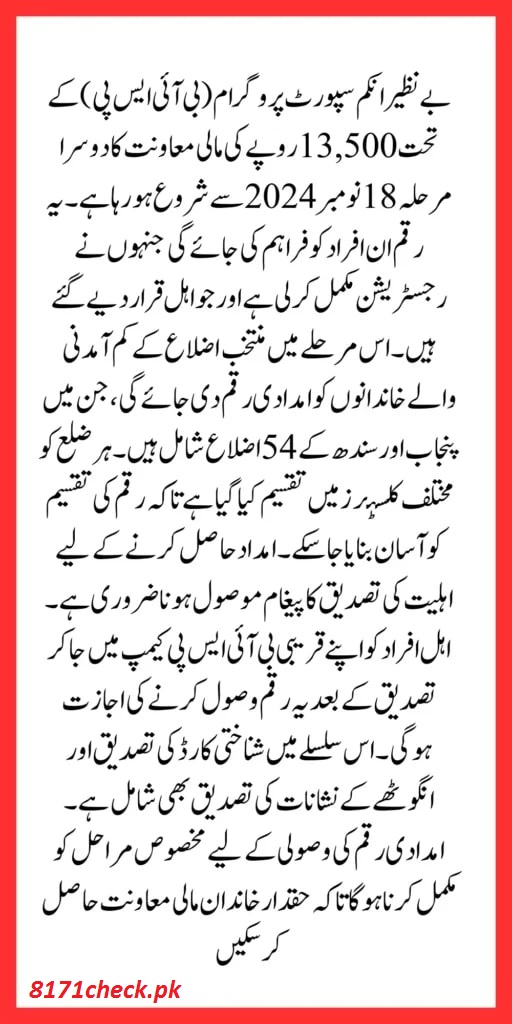 بے نظیر انکم سپورٹ پروگرام (بی آئی ایس پی) کے تحت 13,500 روپے کی مالی معاونت کا دوسرا مرحلہ 18 نومبر 2024 سے شروع ہو رہا ہے۔ یہ رقم ان افراد کو فراہم کی جائے گی جنہوں نے رجسٹریشن مکمل کر لی ہے اور جو اہل قرار دیے گئے ہیں۔ اس مرحلے میں منتخب اضلاع کے کم آمدنی والے خاندانوں کو امدادی رقم دی جائے گی، جن میں پنجاب اور سندھ کے 54 اضلاع شامل ہیں۔ ہر ضلع کو مختلف کلسٹرز میں تقسیم کیا گیا ہے تاکہ رقم کی تقسیم کو آسان بنایا جا سکے۔ امداد حاصل کرنے کے لیے اہلیت کی تصدیق کا پیغام موصول ہونا ضروری ہے۔ اہل افراد کو اپنے قریبی بی آئی ایس پی کیمپ میں جا کر تصدیق کے بعد یہ رقم وصول کرنے کی اجازت ہوگی۔ اس سلسلے میں شناختی کارڈ کی تصدیق اور انگوٹھے کے نشانات کی تصدیق بھی شامل ہے۔ امدادی رقم کی وصولی کے لیے مخصوص مراحل کو مکمل کرنا ہوگا تاکہ حقدار خاندان مالی معاونت حاصل کر سکیں

8171check.pk